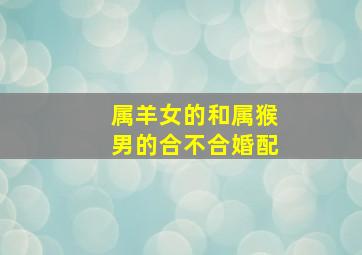 属羊女的和属猴男的合不合婚配